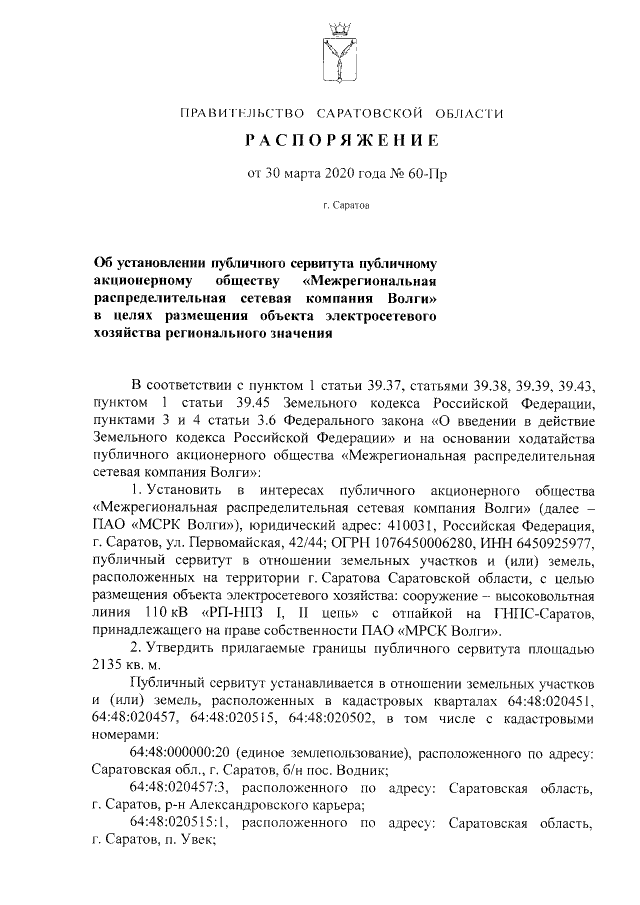 ПРАВИТЕЛЬСТВО САРАТОВСКОЙ ОБЛАСТИ

РАСПОРЯЖЕНИЕ

от 30 марта 2020 года № 60-Пр

г. Саратов

Об установлении публичного сервитута публичному акционерному обществу «Межрегиональная распределительная сетевая компания Волги» в целях размещения объекта электросетевого хозяйства регионального значения

В соответствии с пунктом 1 статьи 39.37, статьями 39.38, 39.39, 39.43, пунктом 1 статьи 39.45 Земельного кодекса Российской Федерации, пунктами 3 и 4 статьи 3.6 Федерального закона «О введении в действие Земельного кодекса Российской Федерации» и на основании ходатайства публичного акционерного общества «Межрегиональная распределительная сетевая компания Волги»:

1. Установить в интересах публичного акционерного общества «Межрегиональная распределительная сетевая компания Волги» (далее – ПАО «МСРК Волги»), юридический адрес: 410031, Российская Федерация, г. Саратов, ул. Первомайская, 42/44; ОГРН 1076450006280, ИНН 6450925977, публичный сервитут в отношении земельных участков и (или) земель, расположенных на территории г. Саратова Саратовской области, с целью размещения объекта электросетевого хозяйства: сооружение – высоковольтная линия 110 кВ «РП-НПЗ I, II цепь» с отпайкой на ГНПС-Саратов, принадлежащего на праве собственности ПАО «МРСК Волги».

2. Утвердить прилагаемые границы публичного сервитута площадью 2135 кв. м.

Публичный сервитут устанавливается в отношении земельных участков и (или) земель, расположенных в кадастровых кварталах 64:48:020451, 64:48:020457, 64:48:020515, 64:48:020502, в том числе с кадастровыми номерами:

64:48:000000:20 (единое землепользование), расположенного по адресу: Саратовская обл., г. Саратов, б/н пос. Водник;

64:48:020457:3, расположенного по адресу: Саратовская область, г. Саратов, р-н Александровского карьера;

64:48:020515:1, расположенного по адресу: Саратовская область, г. Саратов, п. Увек;